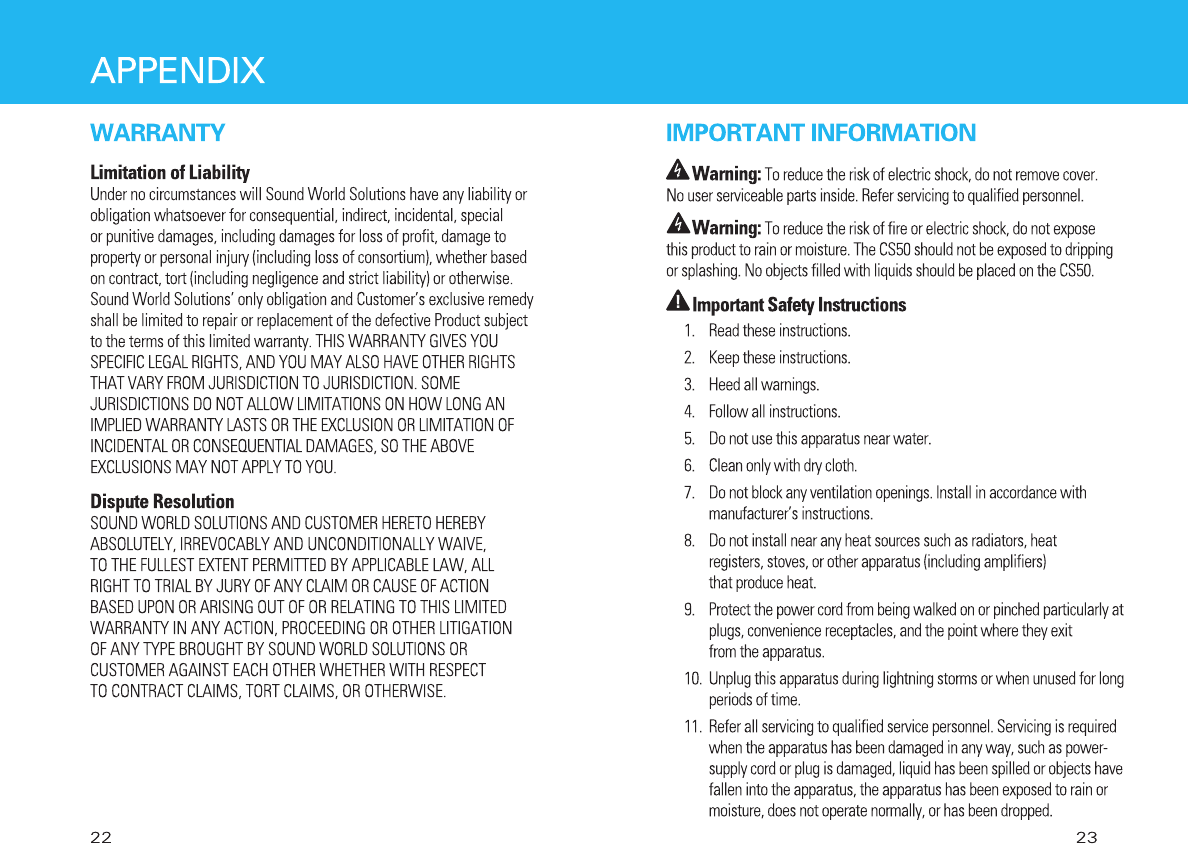 APPENDIX

WARRANTY

Limitation of Liability
Under no circumstances will Sound World Solutions have any liability or obligation whatsoever for consequential, indirect, incidental, special or punitive damages, including damages for loss of profit, damage to property or personal injury (including loss of consortium), whether based on contract, tort (including negligence and strict liability) or otherwise. Sound World Solutions' only obligation and Customer's exclusive remedy shall be limited to repair or replacement of the defective Product subject to the terms of this limited warranty. THIS WARRANTY GIVES YOU SPECIFIC LEGAL RIGHTS, AND YOU MAY ALSO HAVE OTHER RIGHTS THAT VARY FROM JURISDICTION TO JURISDICTION. SOME JURISDICTIONS DO NOT ALLOW LIMITATIONS ON HOW LONG AN IMPLIED WARRANTY LASTS OR THE EXCLUSION OR LIMITATION OF INCIDENTAL OR CONSEQUENTIAL DAMAGES, SO THE ABOVE EXCLUSIONS MAY NOT APPLY TO YOU.

Dispute Resolution
SOUND WORLD SOLUTIONS AND CUSTOMER HERETO HEREBY ABSOLUTELY, IRREVOCABLY AND UNCONDITIONALLY WAIVE, TO THE FULLEST EXTENT PERMITTED BY APPLICABLE LAW, ALL RIGHT TO TRIAL BY JURY OF ANY CLAIM OR CAUSE OF ACTION BASED UPON OR ARISING OUT OF OR RELATING TO THIS LIMITED WARRANTY IN ANY ACTION, PROCEEDING OR OTHER LITIGATION OF ANY TYPE BROUGHT BY SOUND WORLD SOLUTIONS OR CUSTOMER AGAINST EACH OTHER WHETHER WITH RESPECT TO CONTRACT CLAIMS, TORT CLAIMS, OR OTHERWISE.

22

IMPORTANT INFORMATION

Warning: To reduce the risk of electric shock, do not remove cover. No user serviceable parts inside. Refer servicing to qualified personnel.

Warning: To reduce the risk of fire or electric shock, do not expose this product to rain or moisture. The CS50 should not be exposed to dripping or splashing. No objects filled with liquids should be placed on the CS50.

Important Safety Instructions
1. Read these instructions.
2. Keep these instructions.
3. Heed all warnings.
4. Follow all instructions.
5. Do not use this apparatus near water.
6. Clean only with dry cloth.
7. Do not block any ventilation openings. Install in accordance with manufacturer's instructions.
8. Do not install near any heat sources such as radiators, heat registers, stoves, or other apparatus (including amplifiers) that produce heat.
9. Protect the power cord from being walked on or pinched particularly at plugs, convenience receptacles, and the point where they exit from the apparatus.
10. Unplug this apparatus during lightning storms or when unused for long periods of time.
11. Refer all servicing to qualified service personnel. Servicing is required when the apparatus has been damaged in any way, such as power-supply cord or plug is damaged, liquid has been spilled or objects have fallen into the apparatus, the apparatus has been exposed to rain or moisture, does not operate normally, or has been dropped.

23